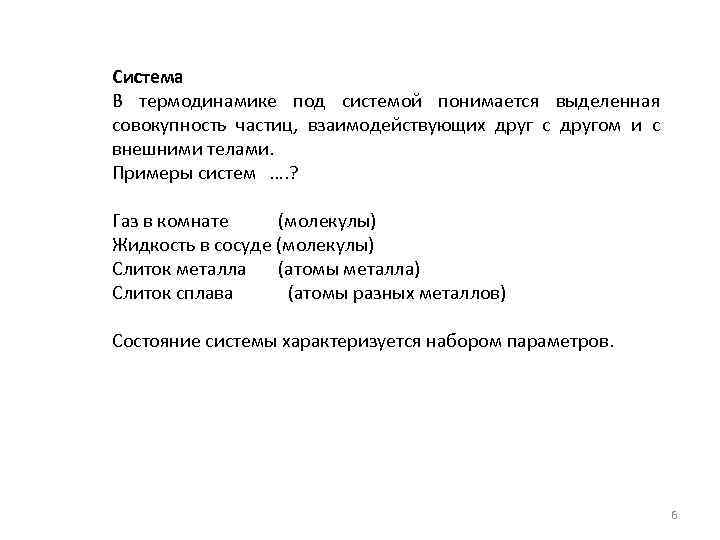 Система
В термодинамике под системой понимается выделенная совокупность частиц, взаимодействующих друг с другом и с внешними телами.
Примеры систем ….?

Газ в комнате (молекулы)
Жидкость в сосуде (молекулы)
Слиток металла (атомы металла)
Слиток сплава (атомы разных металлов)

Состояние системы характеризуется набором параметров.

6